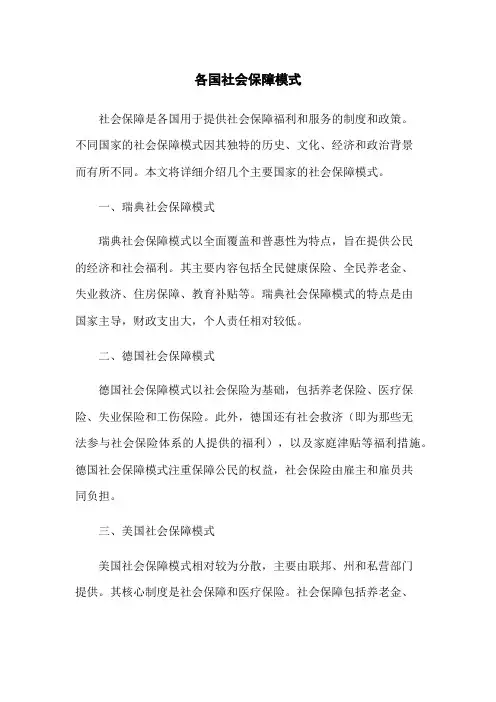 各国社会保障模式

社会保障是各国用于提供社会保障福利和服务的制度和政策。不同国家的社会保障模式因其独特的历史、文化、经济和政治背景而有所不同。本文将详细介绍几个主要国家的社会保障模式。

一、瑞典社会保障模式

瑞典社会保障模式以全面覆盖和普惠性为特点，旨在提供公民的经济和社会福利。其主要内容包括全民健康保险、全民养老金、失业救济、住房保障、教育补贴等。瑞典社会保障模式的特点是由国家主导，财政支出大，个人责任相对较低。

二、德国社会保障模式

德国社会保障模式以社会保险为基础，包括养老保险、医疗保险、失业保险和工伤保险。此外，德国还有社会救济（即为那些无法参与社会保险体系的人提供的福利），以及家庭津贴等福利措施。德国社会保障模式注重保障公民的权益，社会保险由雇主和雇员共同负担。

三、美国社会保障模式

美国社会保障模式相对较为分散，主要由联邦、州和私营部门提供。其核心制度是社会保障和医疗保险。社会保障包括养老金、